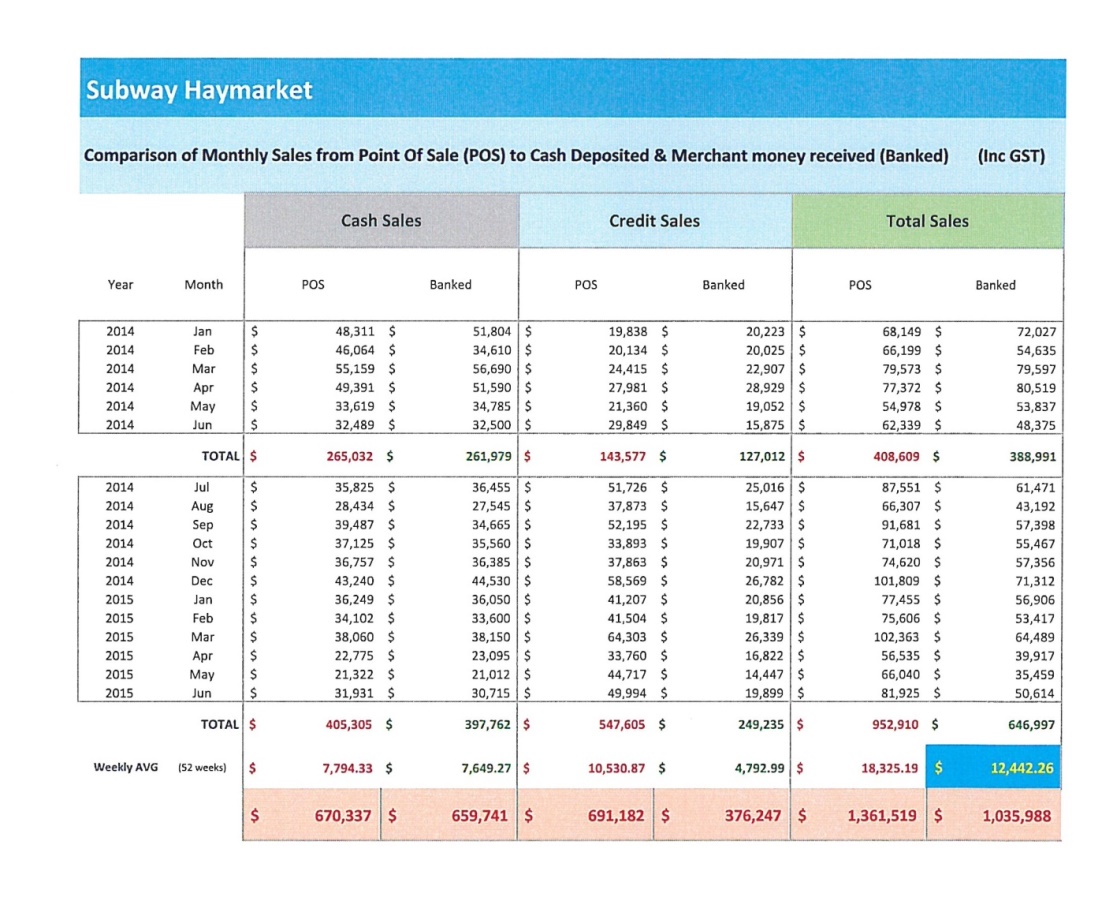 Subway Haymarket

Comparison of Monthly Sales from Point Of Sale (POS) to Cash Deposited & Merchant money received (Banked) (Inc GST)

| | | Cash Sales | | Credit Sales | | Total Sales | |
|---|---|---|---|---|---|---|---|
| Year | Month | POS | Banked | POS | Banked | POS | Banked |
| 2014 | Jan | $ 48,311 | $ 51,804 | $ 19,838 | $ 20,223 | $ 68,149 | $ 72,027 |
| 2014 | Feb | $ 46,064 | $ 34,610 | $ 20,134 | $ 20,025 | $ 66,199 | $ 54,635 |
| 2014 | Mar | $ 55,159 | $ 56,690 | $ 24,415 | $ 22,907 | $ 79,573 | $ 79,597 |
| 2014 | Apr | $ 49,391 | $ 51,590 | $ 27,981 | $ 28,929 | $ 77,372 | $ 80,519 |
| 2014 | May | $ 33,619 | $ 34,785 | $ 21,360 | $ 19,052 | $ 54,978 | $ 53,837 |
| 2014 | Jun | $ 32,489 | $ 32,500 | $ 29,849 | $ 15,875 | $ 62,339 | $ 48,375 |
| | TOTAL | $ 265,032 | $ 261,979 | $ 143,577 | $ 127,012 | $ 408,609 | $ 388,991 |
| 2014 | Jul | $ 35,825 | $ 36,455 | $ 51,726 | $ 25,016 | $ 87,551 | $ 61,471 |
| 2014 | Aug | $ 28,434 | $ 27,545 | $ 37,873 | $ 15,647 | $ 66,307 | $ 43,192 |
| 2014 | Sep | $ 39,487 | $ 34,665 | $ 52,195 | $ 22,733 | $ 91,681 | $ 57,398 |
| 2014 | Oct | $ 37,125 | $ 35,560 | $ 33,893 | $ 19,907 | $ 71,018 | $ 55,467 |
| 2014 | Nov | $ 36,757 | $ 36,385 | $ 37,863 | $ 20,971 | $ 74,620 | $ 57,356 |
| 2014 | Dec | $ 43,240 | $ 44,530 | $ 58,569 | $ 26,782 | $ 101,809 | $ 71,312 |
| 2015 | Jan | $ 36,249 | $ 36,050 | $ 41,207 | $ 20,856 | $ 77,455 | $ 56,906 |
| 2015 | Feb | $ 34,102 | $ 33,600 | $ 41,504 | $ 19,817 | $ 75,606 | $ 53,417 |
| 2015 | Mar | $ 38,060 | $ 38,150 | $ 64,303 | $ 26,339 | $ 102,363 | $ 64,489 |
| 2015 | Apr | $ 22,775 | $ 23,095 | $ 33,760 | $ 16,822 | $ 56,535 | $ 39,917 |
| 2015 | May | $ 21,322 | $ 21,012 | $ 44,717 | $ 14,447 | $ 66,040 | $ 35,459 |
| 2015 | Jun | $ 31,931 | $ 30,715 | $ 49,994 | $ 19,899 | $ 81,925 | $ 50,614 |
| | TOTAL | $ 405,305 | $ 397,762 | $ 547,605 | $ 249,235 | $ 952,910 | $ 646,997 |
| Weekly AVG | (52 weeks) | $ 7,794.33 | $ 7,649.27 | $ 10,530.87 | $ 4,792.99 | $ 18,325.19 | $ 12,442.26 |
| | | $ 670,337 | $ 659,741 | $ 691,182 | $ 376,247 | $ 1,361,519 | $ 1,035,988 |